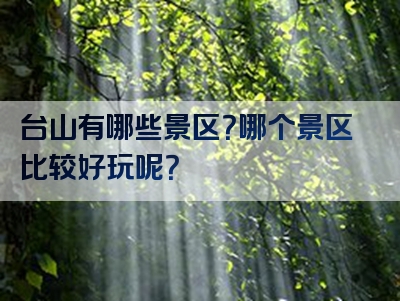 台山有哪些景区?哪个景区比较好玩呢?